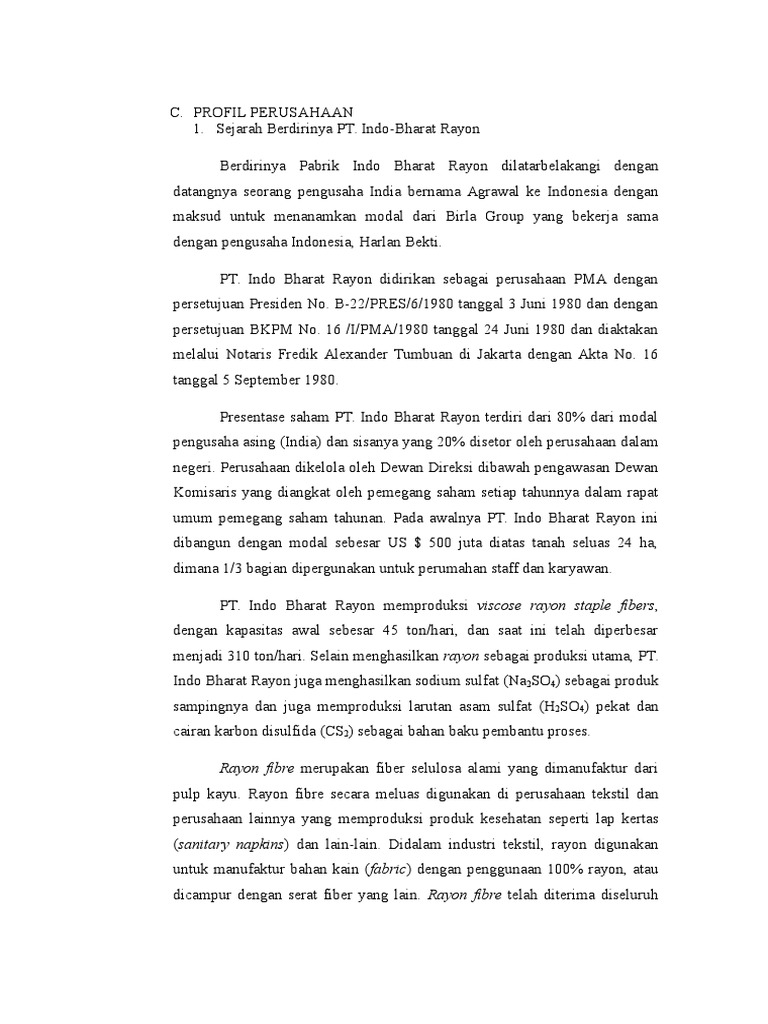 C. PROFIL PERUSAHAAN
1. Sejarah Berdirinya PT. Indo-Bharat Rayon

Berdirinya Pabrik Indo Bharat Rayon dilatarbelakangi dengan datangnya seorang pengusaha India bernama Agrawal ke Indonesia dengan maksud untuk menanamkan modal dari Birla Group yang bekerja sama dengan pengusaha Indonesia, Harlan Bekti.

PT. Indo Bharat Rayon didirikan sebagai perusahaan PMA dengan persetujuan Presiden No. B-22/PRES/6/1980 tanggal 3 Juni 1980 dan dengan persetujuan BKPM No. 16 /I/PMA/1980 tanggal 24 Juni 1980 dan diaktakan melalui Notaris Fredik Alexander Tumbuan di Jakarta dengan Akta No. 16 tanggal 5 September 1980.

Presentase saham PT. Indo Bharat Rayon terdiri dari 80% dari modal pengusaha asing (India) dan sisanya yang 20% disetor oleh perusahaan dalam negeri. Perusahaan dikelola oleh Dewan Direksi dibawah pengawasan Dewan Komisaris yang diangkat oleh pemegang saham setiap tahunnya dalam rapat umum pemegang saham tahunan. Pada awalnya PT. Indo Bharat Rayon ini dibangun dengan modal sebesar US $ 500 juta diatas tanah seluas 24 ha, dimana 1/3 bagian dipergunakan untuk perumahan staff dan karyawan.

PT. Indo Bharat Rayon memproduksi viscose rayon staple fibers, dengan kapasitas awal sebesar 45 ton/hari, dan saat ini telah diperbesar menjadi 310 ton/hari. Selain menghasilkan rayon sebagai produksi utama, PT. Indo Bharat Rayon juga menghasilkan sodium sulfat ($Na_2SO_4$) sebagai produk sampingnya dan juga memproduksi larutan asam sulfat ($H_2SO_4$) pekat dan cairan karbon disulfida ($CS_2$) sebagai bahan baku pembantu proses.

Rayon fibre merupakan fiber selulosa alami yang dimanufaktur dari pulp kayu. Rayon fibre secara meluas digunakan di perusahaan tekstil dan perusahaan lainnya yang memproduksi produk kesehatan seperti lap kertas (sanitary napkins) dan lain-lain. Didalam industri tekstil, rayon digunakan untuk manufaktur bahan kain (fabric) dengan penggunaan 100% rayon, atau dicampur dengan serat fiber yang lain. Rayon fibre telah diterima diseluruh